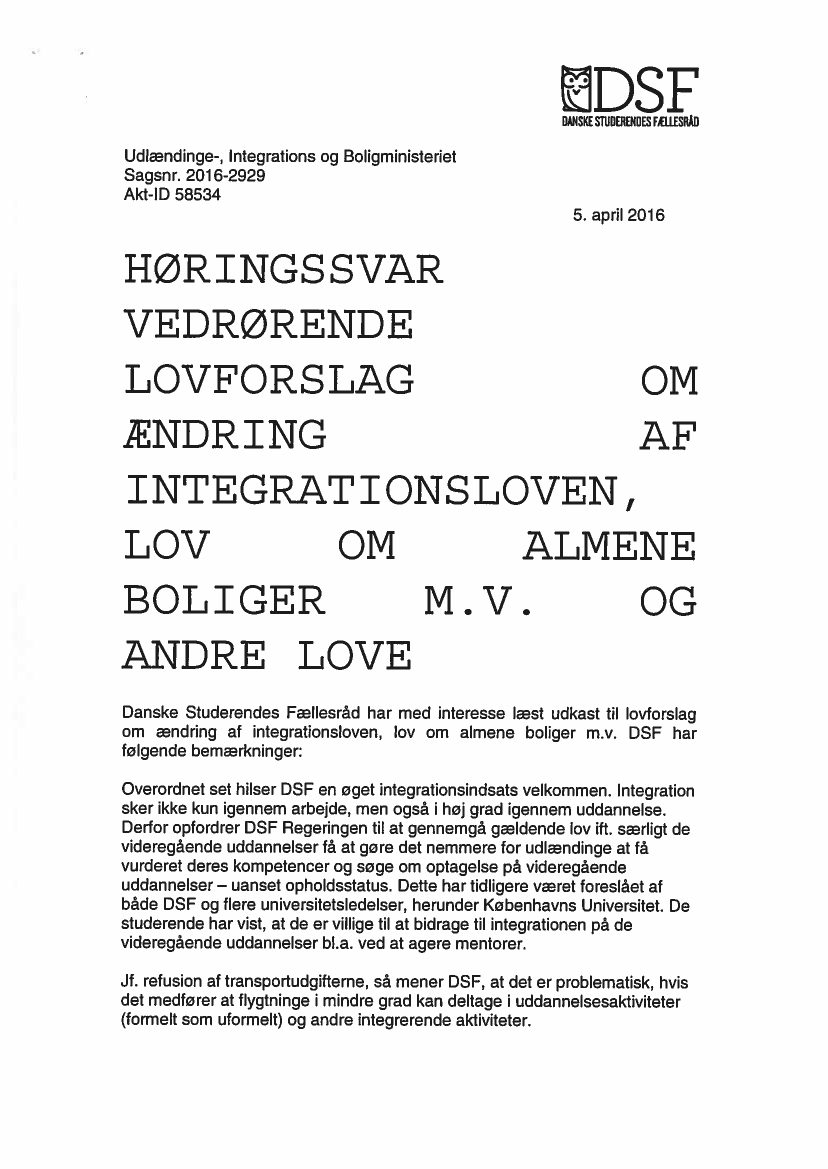 DSF
DANSKE STUDERENDES FÆLLESRÅD

Udlændinge-, Integrations og Boligministeriet
Sagsnr. 2016-2929
Akt-ID 58534

5. april 2016

HØRINGSSVAR VEDRØRENDE LOVFORSLAG OM ÆNDRING AF INTEGRATIONSLOVEN, LOV OM ALMENE BOLIGER M.V. OG ANDRE LOVE

Danske Studerendes Fællesråd har med interesse læst udkast til lovforslag om ændring af integrationsloven, lov om almene boliger m.v. DSF har følgende bemærkninger:

Overordnet set hilser DSF en øget integrationsindsats velkommen. Integration sker ikke kun igennem arbejde, men også i høj grad igennem uddannelse. Derfor opfordrer DSF Regeringen til at gennemgå gældende lov ift. særligt de videregående uddannelser få at gøre det nemmere for udlændinge at få vurderet deres kompetencer og søge om optagelse på videregående uddannelser – uanset opholdsstatus. Dette har tidligere været foreslået af både DSF og flere universitetsledelser, herunder Københavns Universitet. De studerende har vist, at de er villige til at bidrage til integrationen på de videregående uddannelser bl.a. ved at agere mentorer.

Jf. refusion af transportudgifterne, så mener DSF, at det er problematisk, hvis det medfører at flygtninge i mindre grad kan deltage i uddannelsesaktiviteter (formelt som uformelt) og andre integrerende aktiviteter.